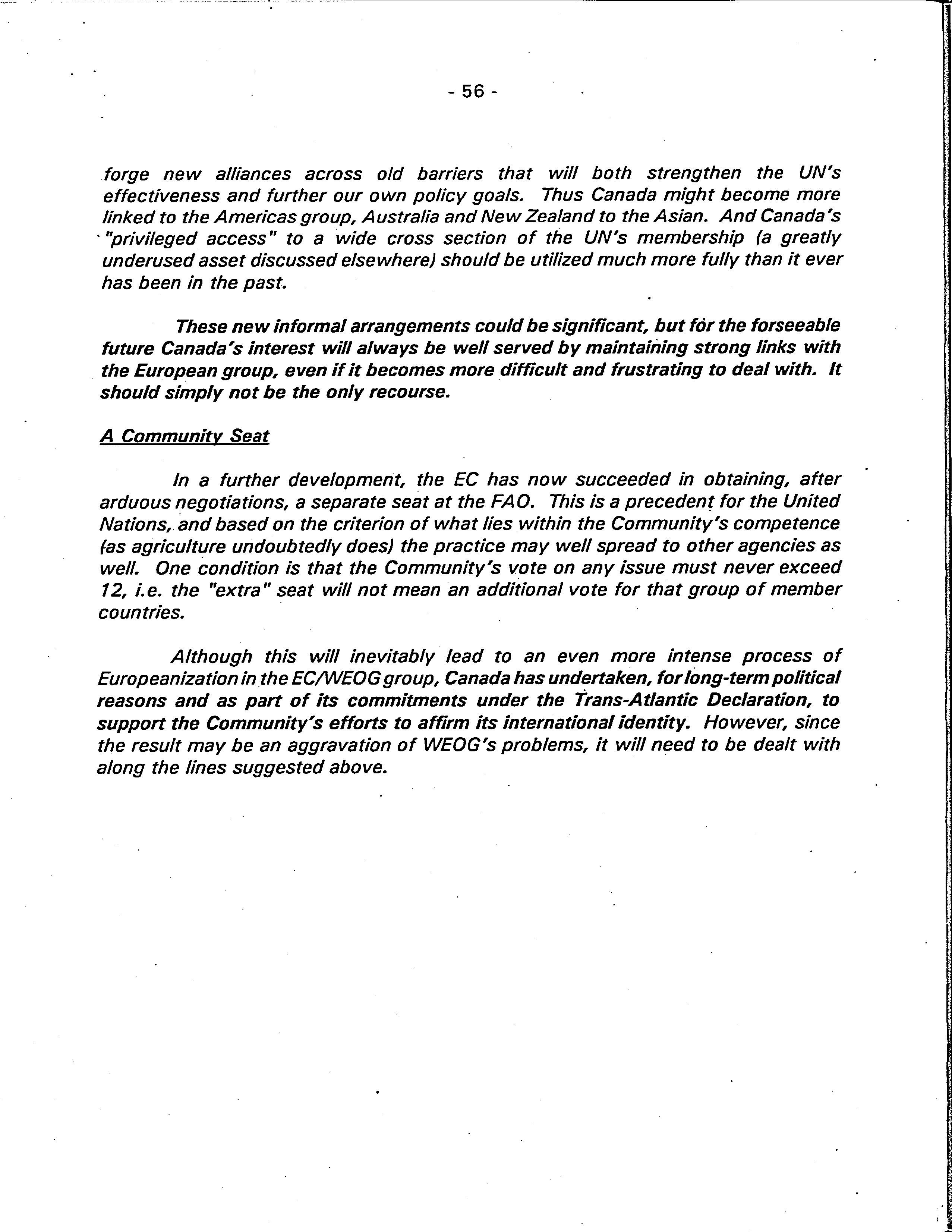 - 56 -

forge new alliances across old barriers that will both strengthen the UN's effectiveness and further our own policy goals. Thus Canada might become more linked to the Americas group, Australia and New Zealand to the Asian. And Canada's "privileged access" to a wide cross section of the UN's membership (a greatly underused asset discussed elsewhere) should be utilized much more fully than it ever has been in the past.

These new informal arrangements could be significant, but for the forseeable future Canada's interest will always be well served by maintaining strong links with the European group, even if it becomes more difficult and frustrating to deal with. It should simply not be the only recourse.

A Community Seat

In a further development, the EC has now succeeded in obtaining, after arduous negotiations, a separate seat at the FAO. This is a precedent for the United Nations, and based on the criterion of what lies within the Community's competence (as agriculture undoubtedly does) the practice may well spread to other agencies as well. One condition is that the Community's vote on any issue must never exceed 12, i.e. the "extra" seat will not mean an additional vote for that group of member countries.

Although this will inevitably lead to an even more intense process of Europeanization in the EC/WEOG group, Canada has undertaken, for long-term political reasons and as part of its commitments under the Trans-Atlantic Declaration, to support the Community's efforts to affirm its international identity. However, since the result may be an aggravation of WEOG's problems, it will need to be dealt with along the lines suggested above.